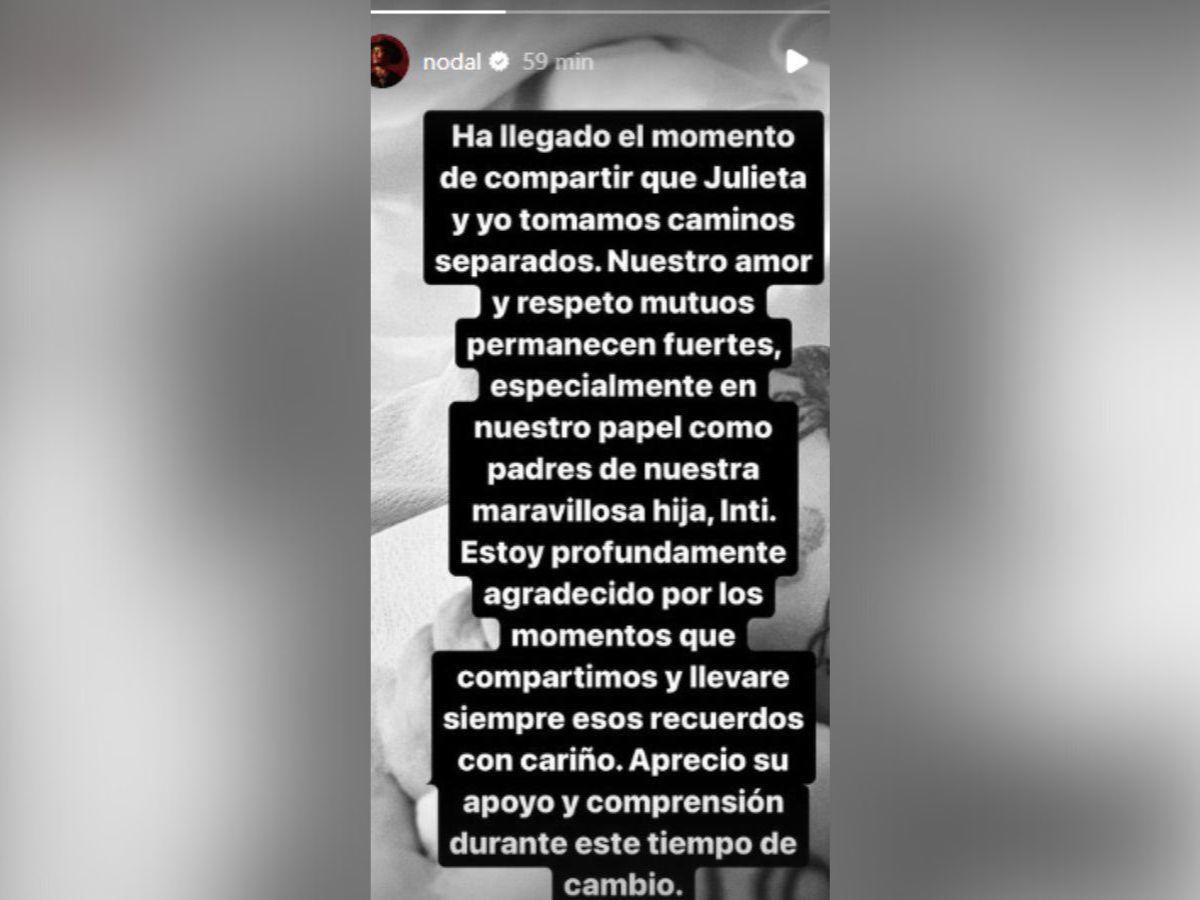 nodal 59 min

Ha llegado el momento de compartir que Julieta y yo tomamos caminos separados. Nuestro amor y respeto mutuos permanecen fuertes, especialmente en nuestro papel como padres de nuestra maravillosa hija, Inti. Estoy profundamente agradecido por los momentos que compartimos y llevare siempre esos recuerdos con cariño. Aprecio su apoyo y comprensión durante este tiempo de cambio.